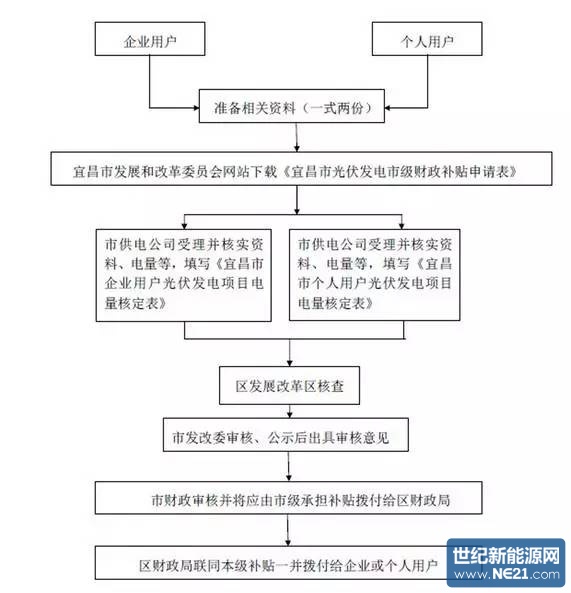 企业用户

个人用户

准备相关资料（一式两份）

宜昌市发展和改革委员会网站下载《宜昌市光伏发电市级财政补贴申请表》

市供电公司受理并核实资料、电量等，填写《宜昌市企业用户光伏发电项目电量核定表》

市供电公司受理并核实资料、电量等，填写《宜昌市个人用户光伏发电项目电量核定表》

区发展改革区核查

市发改委审核、公示后出具审核意见

市财政审核并将应由市级承担补贴拨付给区财政局

区财政局联同本级补贴一并拨付给企业或个人用户

世纪新能源网
www.NE21.com